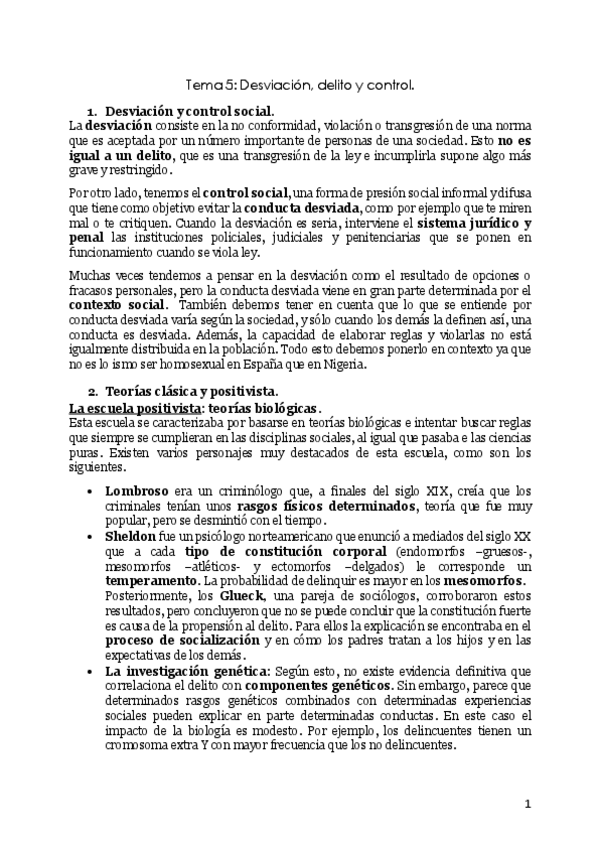 Tema 5: Desviación, delito y control.

1. Desviación y control social.

La desviación consiste en la no conformidad, violación o transgresión de una norma que es aceptada por un número importante de personas de una sociedad. Esto no es igual a un delito, que es una transgresión de la ley e incumplirla supone algo más grave y restringido.

Por otro lado, tenemos el control social, una forma de presión social informal y difusa que tiene como objetivo evitar la conducta desviada, como por ejemplo que te miren mal o te critiquen. Cuando la desviación es seria, interviene el sistema jurídico y penal las instituciones policiales, judiciales y penitenciarias que se ponen en funcionamiento cuando se viola ley.

Muchas veces tendemos a pensar en la desviación como el resultado de opciones o fracasos personales, pero la conducta desviada viene en gran parte determinada por el contexto social. También debemos tener en cuenta que lo que se entiende por conducta desviada varía según la sociedad, y sólo cuando los demás la definen así, una conducta es desviada. Además, la capacidad de elaborar reglas y violarlas no está igualmente distribuida en la población. Todo esto debemos ponerlo en contexto ya que no es lo ismo ser homosexual en España que en Nigeria.

2. Teorías clásica y positivista.

La escuela positivista: teorías biológicas.

Esta escuela se caracterizaba por basarse en teorías biológicas e intentar buscar reglas que siempre se cumplieran en las disciplinas sociales, al igual que pasaba e las ciencias puras. Existen varios personajes muy destacados de esta escuela, como son los siguientes.

• Lombroso era un criminólogo que, a finales del siglo XIX, creía que los criminales tenían unos rasgos físicos determinados, teoría que fue muy popular, pero se desmintió con el tiempo.

• Sheldon fue un psicólogo norteamericano que enunció a mediados del siglo XX que a cada tipo de constitución corporal (endomorfos –gruesos-, mesomorfos –atléticos- y ectomorfos –delgados) le corresponde un temperamento. La probabilidad de delinquir es mayor en los mesomorfos. Posteriormente, los Glueck, una pareja de sociólogos, corroboraron estos resultados, pero concluyeron que no se puede concluir que la constitución fuerte es causa de la propensión al delito. Para ellos la explicación se encontraba en el proceso de socialización y en cómo los padres tratan a los hijos y en las expectativas de los demás.

• La investigación genética: Según esto, no existe evidencia definitiva que correlaciona el delito con componentes genéticos. Sin embargo, parece que determinados rasgos genéticos combinados con determinadas experiencias sociales pueden explicar en parte determinadas conductas. En este caso el impacto de la biología es modesto. Por ejemplo, los delincuentes tienen un cromosoma extra Y con mayor frecuencia que los no delincuentes.

1